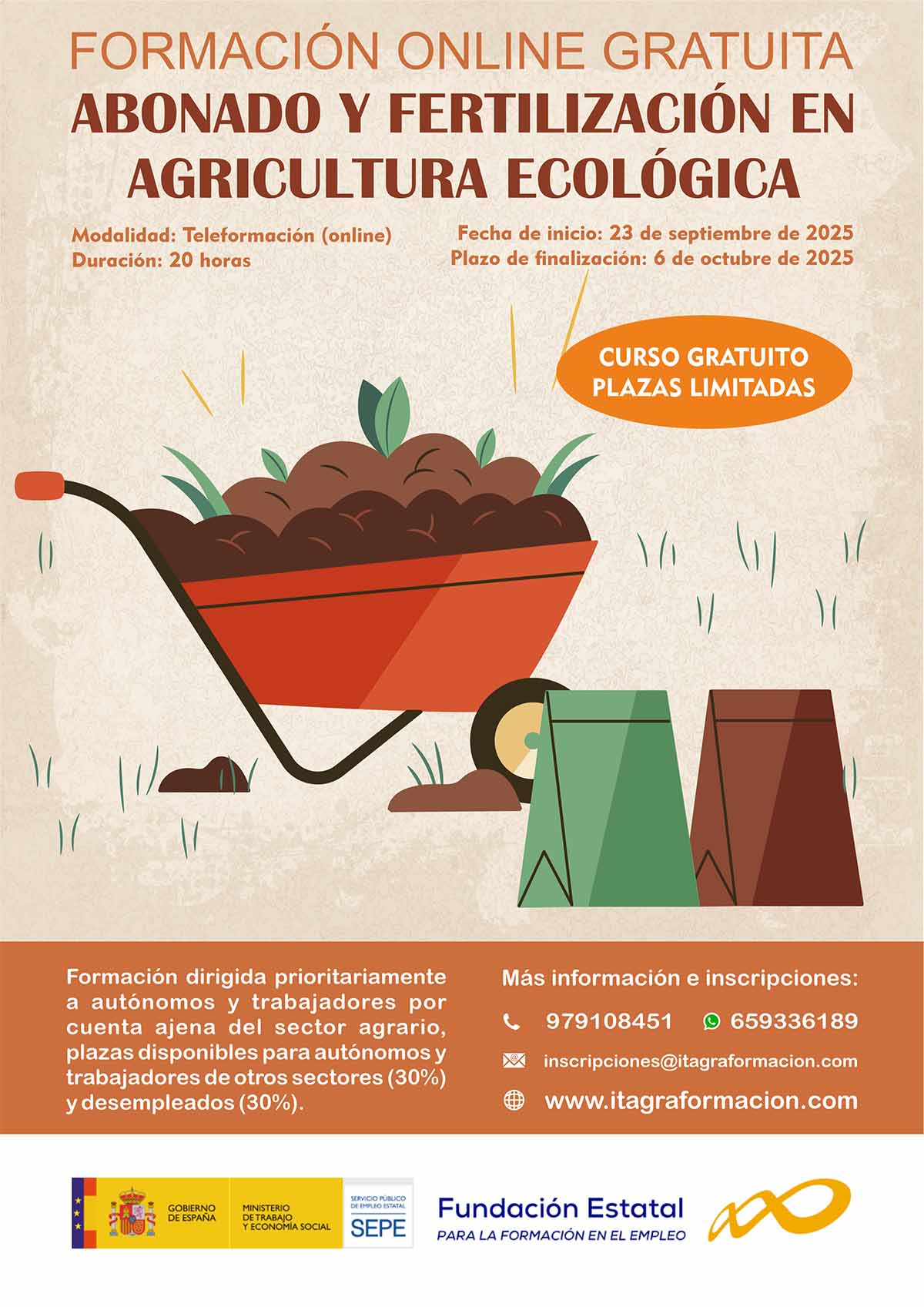 FORMACIÓN ONLINE GRATUITA
ABONADO Y FERTILIZACIÓN EN AGRICULTURA ECOLÓGICA

Modalidad: Teleformación (online)
Duración: 20 horas

Fecha de inicio: 23 de septiembre de 2025
Plazo de finalización: 6 de octubre de 2025

CURSO GRATUITO
PLAZAS LIMITADAS

Formación dirigida prioritariamente a autónomos y trabajadores por cuenta ajena del sector agrario, plazas disponibles para autónomos y trabajadores de otros sectores (30%) y desempleados (30%).

Más información e inscripciones:
979108451 659336189
inscripciones@itagraformacion.com
www.itagraformacion.com

GOBIERNO DE ESPAÑA
MINISTERIO DE TRABAJO Y ECONOMÍA SOCIAL
SERVICIO PÚBLICO DE EMPLEO ESTATAL
SEPE

Fundación Estatal
PARA LA FORMACIÓN EN EL EMPLEO